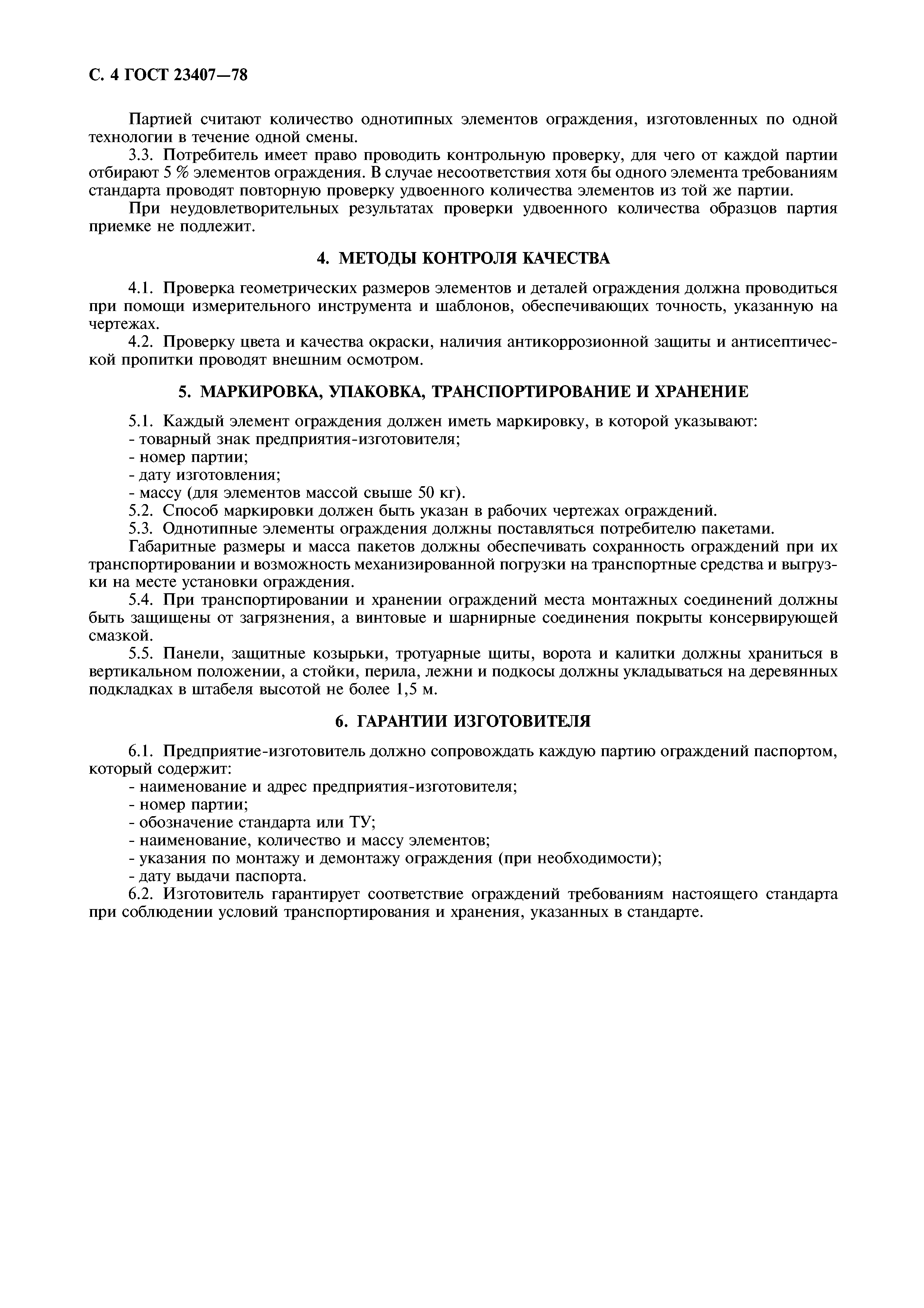 С. 4 ГОСТ 23407—78

Партией считают количество однотипных элементов ограждения, изготовленных по одной технологии в течение одной смены.

3.3. Потребитель имеет право проводить контрольную проверку, для чего от каждой партии отбирают 5 % элементов ограждения. В случае несоответствия хотя бы одного элемента требованиям стандарта проводят повторную проверку удвоенного количества элементов из той же партии.

При неудовлетворительных результатах проверки удвоенного количества образцов партия приемке не подлежит.

4. МЕТОДЫ КОНТРОЛЯ КАЧЕСТВА

4.1. Проверка геометрических размеров элементов и деталей ограждения должна проводиться при помощи измерительного инструмента и шаблонов, обеспечивающих точность, указанную на чертежах.

4.2. Проверку цвета и качества окраски, наличия антикоррозионной защиты и антисептической пропитки проводят внешним осмотром.

5. МАРКИРОВКА, УПАКОВКА, ТРАНСПОРТИРОВАНИЕ И ХРАНЕНИЕ

5.1. Каждый элемент ограждения должен иметь маркировку, в которой указывают:
- товарный знак предприятия-изготовителя;
- номер партии;
- дату изготовления;
- массу (для элементов массой свыше 50 кг).

5.2. Способ маркировки должен быть указан в рабочих чертежах ограждений.

5.3. Однотипные элементы ограждения должны поставляться потребителю пакетами.

Габаритные размеры и масса пакетов должны обеспечивать сохранность ограждений при их транспортировании и возможность механизированной погрузки на транспортные средства и выгрузки на месте установки ограждения.

5.4. При транспортировании и хранении ограждений места монтажных соединений должны быть защищены от загрязнения, а винтовые и шарнирные соединения покрыты консервирующей смазкой.

5.5. Панели, защитные козырьки, тротуарные щиты, ворота и калитки должны храниться в вертикальном положении, а стойки, перила, лежни и подкосы должны укладываться на деревянных подкладках в штабеля высотой не более 1,5 м.

6. ГАРАНТИИ ИЗГОТОВИТЕЛЯ

6.1. Предприятие-изготовитель должно сопровождать каждую партию ограждений паспортом, который содержит:
- наименование и адрес предприятия-изготовителя;
- номер партии;
- обозначение стандарта или ТУ;
- наименование, количество и массу элементов;
- указания по монтажу и демонтажу ограждения (при необходимости);
- дату выдачи паспорта.

6.2. Изготовитель гарантирует соответствие ограждений требованиям настоящего стандарта при соблюдении условий транспортирования и хранения, указанных в стандарте.